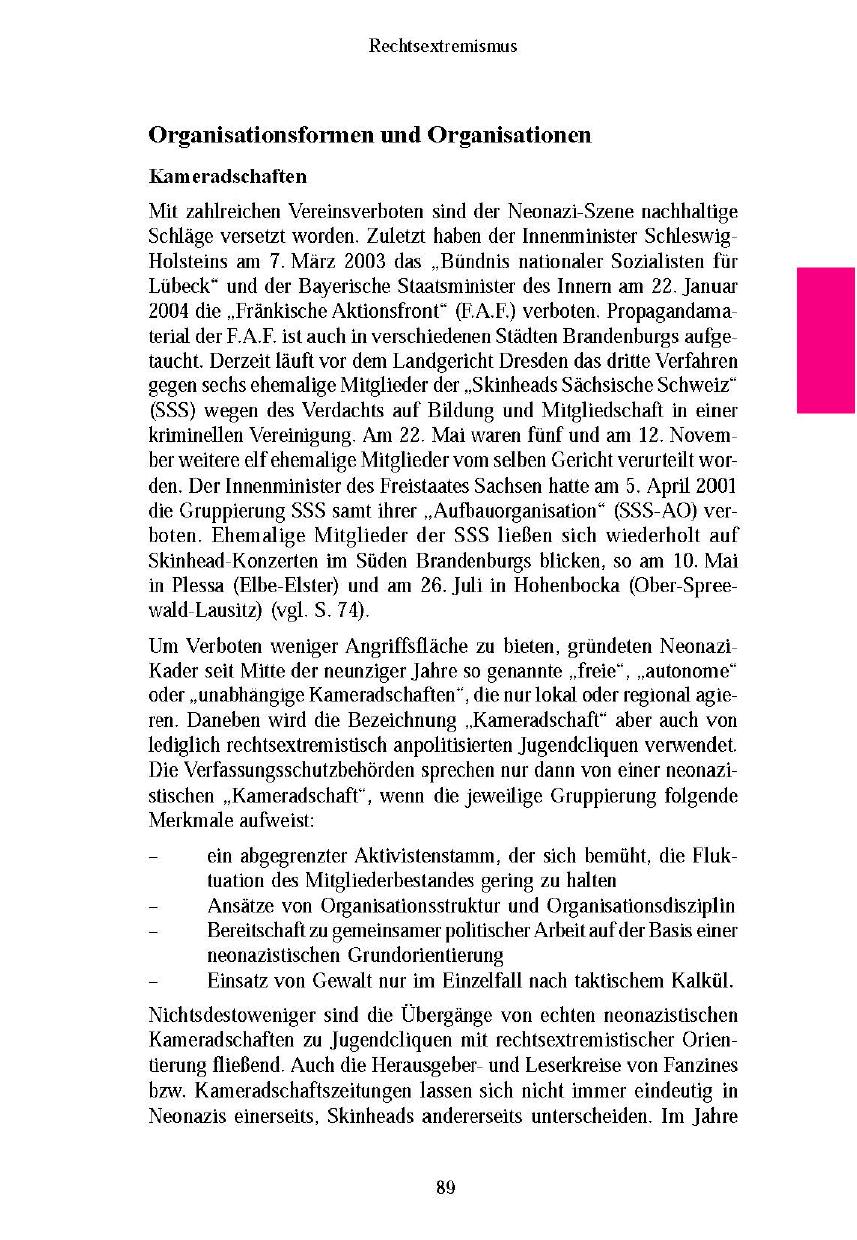 Rechtsextremismus

Organisationsformen und Organisationen

Kameradschaften

Mit zahlreichen Vereinsverboten sind der Neonazi-Szene nachhaltige Schläge versetzt worden. Zuletzt haben der Innenminister Schleswig-Holsteins am 7. März 2003 das „Bündnis nationaler Sozialisten für Lübeck“ und der Bayerische Staatsminister des Innern am 22. Januar 2004 die „Fränkische Aktionsfront“ (F.A.F.) verboten. Propagandamaterial der F.A.F. ist auch in verschiedenen Städten Brandenburgs aufgetaucht. Derzeit läuft vor dem Landgericht Dresden das dritte Verfahren gegen sechs ehemalige Mitglieder der „Skinheads Sächsische Schweiz“ (SSS) wegen des Verdachts auf Bildung und Mitgliedschaft in einer kriminellen Vereinigung. Am 22. Mai waren fünf und am 12. November weitere elf ehemalige Mitglieder vom selben Gericht verurteilt worden. Der Innenminister des Freistaates Sachsen hatte am 5. April 2001 die Gruppierung SSS samt ihrer „Aufbauorganisation“ (SSS-AO) verboten. Ehemalige Mitglieder der SSS ließen sich wiederholt auf Skinhead-Konzerten im Süden Brandenburgs blicken, so am 10. Mai in Plessa (Elbe-Elster) und am 26. Juli in Hohenbocka (Ober-Spreewald-Lausitz) (vgl. S. 74).

Um Verboten weniger Angriffsfläche zu bieten, gründeten Neonazi-Kader seit Mitte der neunziger Jahre so genannte „freie“, „autonome“ oder „unabhängige Kameradschaften“, die nur lokal oder regional agieren. Daneben wird die Bezeichnung „Kameradschaft“ aber auch von lediglich rechtsextremistisch anpolitisierten Jugendcliquen verwendet. Die Verfassungsschutzbehörden sprechen nur dann von einer neonazistischen „Kameradschaft“, wenn die jeweilige Gruppierung folgende Merkmale aufweist:

– ein abgegrenzter Aktivistenstamm, der sich bemüht, die Fluktuation des Mitgliederbestandes gering zu halten
– Ansätze von Organisationsstruktur und Organisationsdisziplin
– Bereitschaft zu gemeinsamer politischer Arbeit auf der Basis einer neonazistischen Grundorientierung
– Einsatz von Gewalt nur im Einzelfall nach taktischem Kalkül.

Nichtsdestoweniger sind die Übergänge von echten neonazistischen Kameradschaften zu Jugendcliquen mit rechtsextremistischer Orientierung fließend. Auch die Herausgeber- und Leserkreise von Fanzines bzw. Kameradschaftszeitungen lassen sich nicht immer eindeutig in Neonazis einerseits, Skinheads andererseits unterscheiden. Im Jahre

89